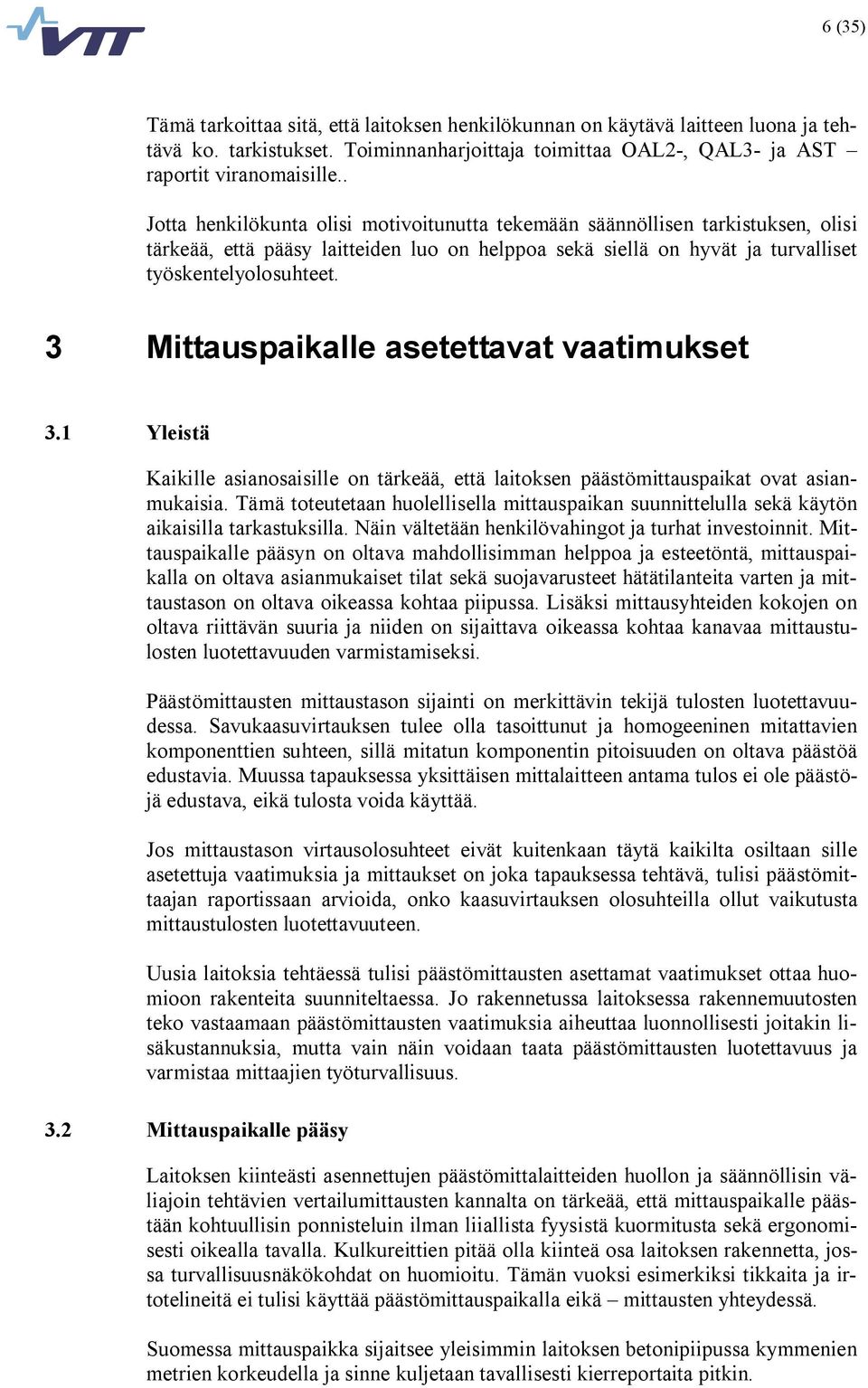 VTT

6 (35)

Tämä tarkoittaa sitä, että laitoksen henkilökunnan on käytävä laitteen luona ja tehtävä ko. tarkistukset. Toiminnanharjoittaja toimittaa OAL2-, QAL3- ja AST – raportit viranomaisille..

Jotta henkilökunta olisi motivoitunutta tekemään säännöllisen tarkistuksen, olisi tärkeää, että pääsy laitteiden luo on helppoa sekä siellä on hyvät ja turvalliset työskentelyolosuhteet.

3 Mittauspaikalle asetettavat vaatimukset

3.1 Yleistä

Kaikille asianosaisille on tärkeää, että laitoksen päästömittauspaikat ovat asianmukaisia. Tämä toteutetaan huolellisella mittauspaikan suunnittelulla sekä käytön aikaisilla tarkastuksilla. Näin vältetään henkilövahingot ja turhat investoinnit. Mittauspaikalle pääsyn on oltava mahdollisimman helppoa ja esteetöntä, mittauspaikalla on oltava asianmukaiset tilat sekä suojavarusteet hätätilanteita varten ja mittaustason on oltava oikeassa kohtaa piipussa. Lisäksi mittausyhteiden kokojen on oltava riittävän suuria ja niiden on sijaittava oikeassa kohtaa kanavaa mittaustulosten luotettavuuden varmistamiseksi.

Päästömittausten mittaustason sijainti on merkittävin tekijä tulosten luotettavuudessa. Savukaasuvirtauksen tulee olla tasoittunut ja homogeeninen mitattavien komponenttien suhteen, sillä mitatun komponentin pitoisuuden on oltava päästöä edustavia. Muussa tapauksessa yksittäisen mittalaitteen antama tulos ei ole päästöjä edustava, eikä tulosta voida käyttää.

Jos mittaustason virtausolosuhteet eivät kuitenkaan täytä kaikilta osiltaan sille asetettuja vaatimuksia ja mittaukset on joka tapauksessa tehtävä, tulisi päästömittaajan raportissaan arvioida, onko kaasuvirtauksen olosuhteilla ollut vaikutusta mittaustulosten luotettavuuteen.

Uusia laitoksia tehtäessä tulisi päästömittausten asettamat vaatimukset ottaa huomioon rakenteita suunniteltaessa. Jo rakennetussa laitoksessa rakennemuutosten teko vastaamaan päästömittausten vaatimuksia aiheuttaa luonnollisesti joitakin lisäkustannuksia, mutta vain näin voidaan taata päästömittausten luotettavuus ja varmistaa mittaajien työturvallisuus.

3.2 Mittauspaikalle pääsy

Laitoksen kiinteästi asennettujen päästömittalaitteiden huollon ja säännöllisin väliajoin tehtävien vertailumittausten kannalta on tärkeää, että mittauspaikalle päästään kohtuullisin ponnisteluin ilman liiallista fyysistä kuormitusta sekä ergonomisesti oikealla tavalla. Kulkureittien pitää olla kiinteä osa laitoksen rakennetta, jossa turvallisuusnäkökohdat on huomioitu. Tämän vuoksi esimerkiksi tikkaita ja irtotelineitä ei tulisi käyttää päästömittauspaikalla eikä – mittausten yhteydessä.

Suomessa mittauspaikka sijaitsee yleisimmin laitoksen betonipiipussa kymmenien metrien korkeudella ja sinne kuljetaan tavallisesti kierreportaita pitkin.